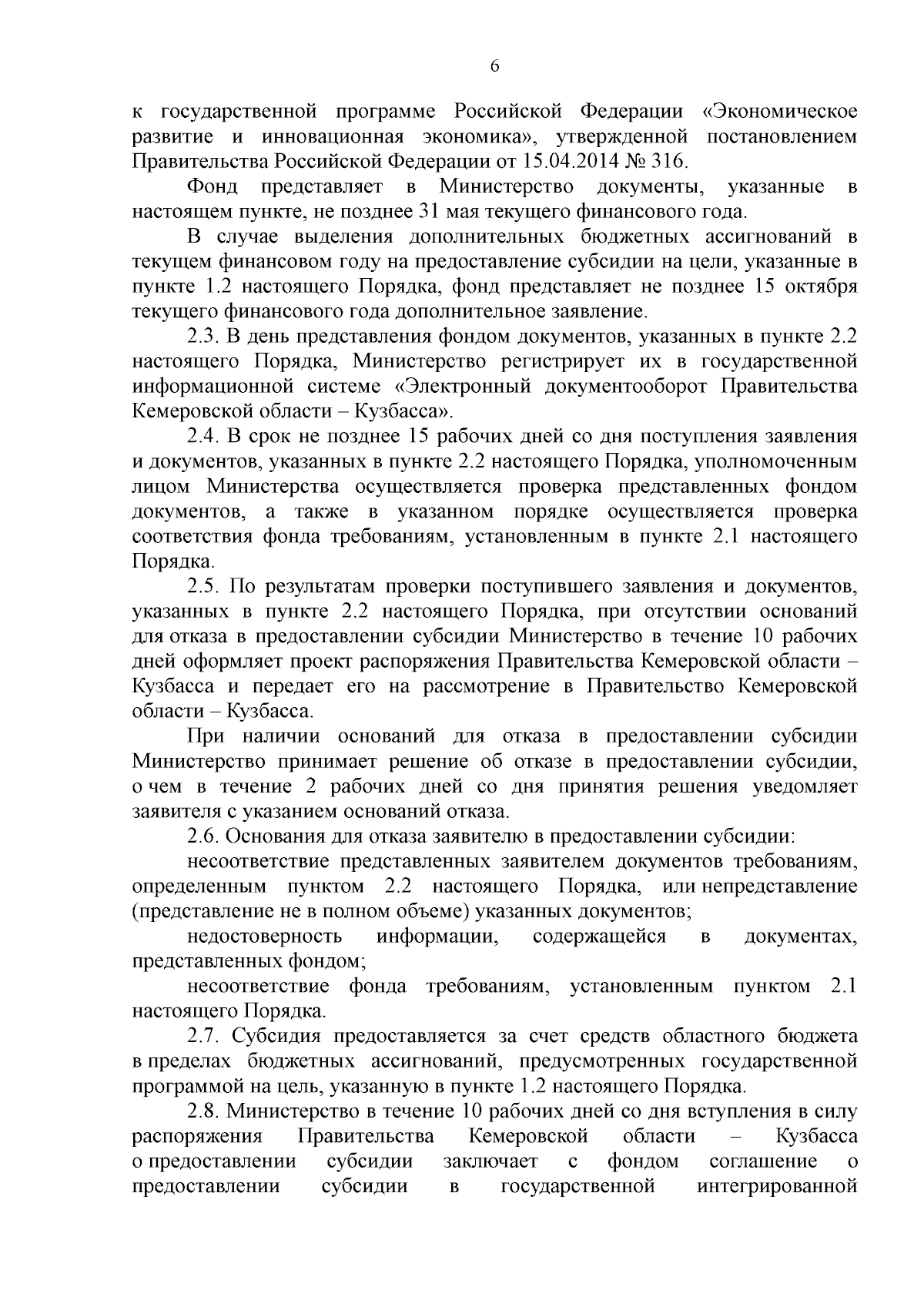 6

к государственной программе Российской Федерации «Экономическое развитие и инновационная экономика», утвержденной постановлением Правительства Российской Федерации от 15.04.2014 № 316.

Фонд представляет в Министерство документы, указанные в настоящем пункте, не позднее 31 мая текущего финансового года.

В случае выделения дополнительных бюджетных ассигнований в текущем финансовом году на предоставление субсидии на цели, указанные в пункте 1.2 настоящего Порядка, фонд представляет не позднее 15 октября текущего финансового года дополнительное заявление.

2.3. В день представления фондом документов, указанных в пункте 2.2 настоящего Порядка, Министерство регистрирует их в государственной информационной системе «Электронный документооборот Правительства Кемеровской области – Кузбасса».

2.4. В срок не позднее 15 рабочих дней со дня поступления заявления и документов, указанных в пункте 2.2 настоящего Порядка, уполномоченным лицом Министерства осуществляется проверка представленных фондом документов, а также в указанном порядке осуществляется проверка соответствия фонда требованиям, установленным в пункте 2.1 настоящего Порядка.

2.5. По результатам проверки поступившего заявления и документов, указанных в пункте 2.2 настоящего Порядка, при отсутствии оснований для отказа в предоставлении субсидии Министерство в течение 10 рабочих дней оформляет проект распоряжения Правительства Кемеровской области – Кузбасса и передает его на рассмотрение в Правительство Кемеровской области – Кузбасса.

При наличии оснований для отказа в предоставлении субсидии Министерство принимает решение об отказе в предоставлении субсидии, о чем в течение 2 рабочих дней со дня принятия решения уведомляет заявителя с указанием оснований отказа.

2.6. Основания для отказа заявителю в предоставлении субсидии:

несоответствие представленных заявителем документов требованиям, определенным пунктом 2.2 настоящего Порядка, или непредставление (представление не в полном объеме) указанных документов;

недостоверность информации, содержащейся в документах, представленных фондом;

несоответствие фонда требованиям, установленным пунктом 2.1 настоящего Порядка.

2.7. Субсидия предоставляется за счет средств областного бюджета в пределах бюджетных ассигнований, предусмотренных государственной программой на цель, указанную в пункте 1.2 настоящего Порядка.

2.8. Министерство в течение 10 рабочих дней со дня вступления в силу распоряжения Правительства Кемеровской области – Кузбасса о предоставлении субсидии заключает с фондом соглашение о предоставлении субсидии в государственной интегрированной